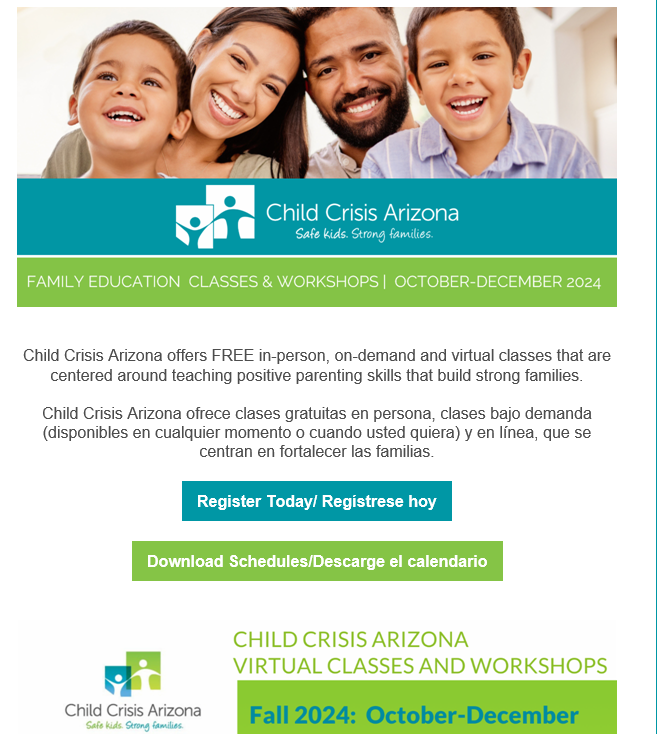 Child Crisis Arizona
Safe kids. Strong families.

FAMILY EDUCATION CLASSES & WORKSHOPS | OCTOBER-DECEMBER 2024

Child Crisis Arizona offers FREE in-person, on-demand and virtual classes that are centered around teaching positive parenting skills that build strong families.

Child Crisis Arizona ofrece clases gratuitas en persona, clases bajo demanda (disponibles en cualquier momento o cuando usted quiera) y en línea, que se centran en fortalecer las familias.

Register Today/ Regístrese hoy

Download Schedules/Descarge el calendario

Child Crisis Arizona
Safe kids. Strong families.

CHILD CRISIS ARIZONA
VIRTUAL CLASSES AND WORKSHOPS

Fall 2024: October-December